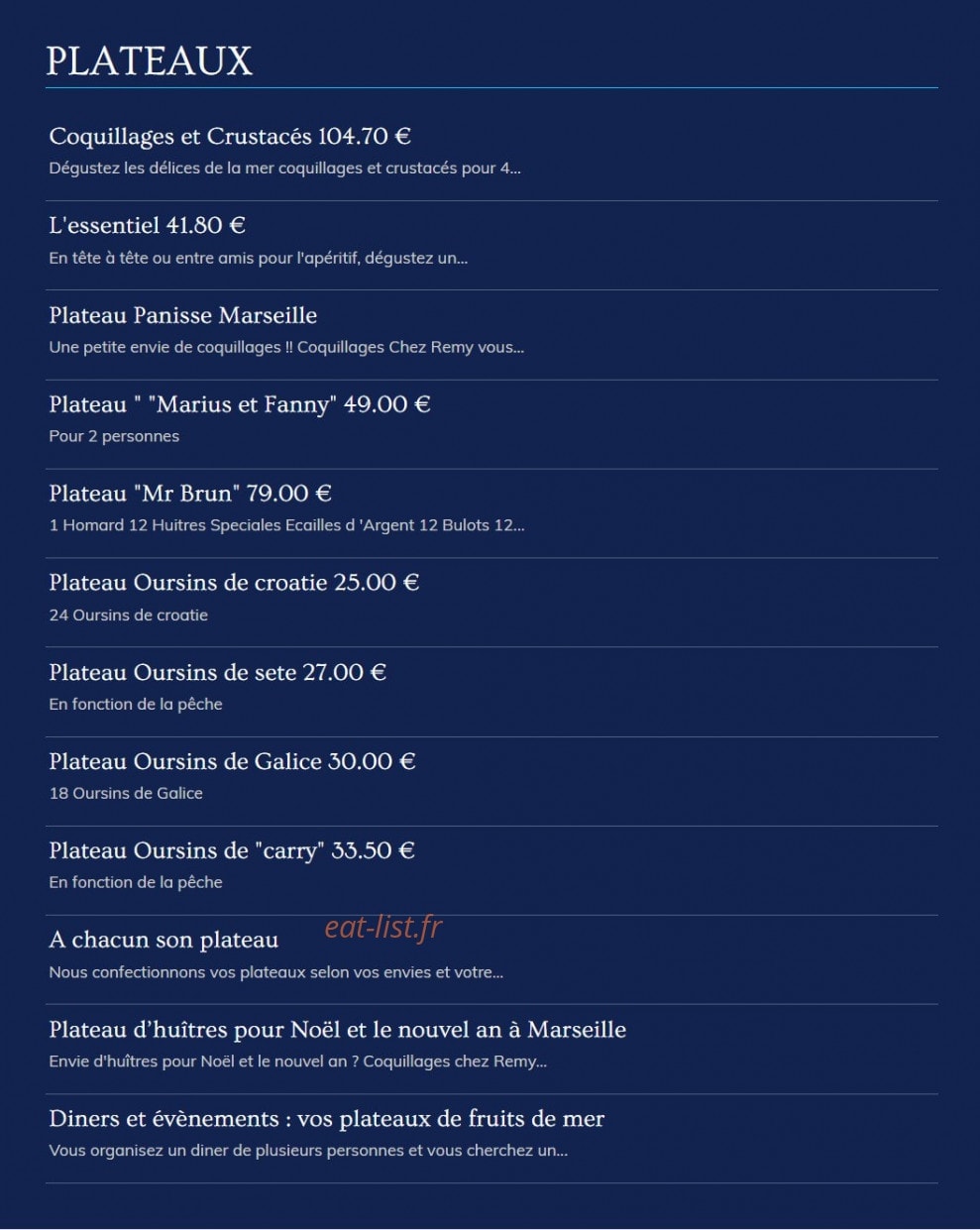 PLATEAUX

Coquillages et Crustacés 104.70 €
Dégustez les délices de la mer coquillages et crustacés pour 4...

L'essentiel 41.80 €
En tête à tête ou entre amis pour l'apéritif, dégustez un...

Plateau Panisse Marseille
Une petite envie de coquillages !! Coquillages Chez Remy vous...

Plateau " "Marius et Fanny" 49.00 €
Pour 2 personnes

Plateau "Mr Brun" 79.00 €
1 Homard 12 Huitres Speciales Ecailles d 'Argent 12 Bulots 12...

Plateau Oursins de croatie 25.00 €
24 Oursins de croatie

Plateau Oursins de sete 27.00 €
En fonction de la pêche

Plateau Oursins de Galice 30.00 €
18 Oursins de Galice

Plateau Oursins de "carry" 33.50 €
En fonction de la pêche

A chacun son plateau
eat-list.fr
Nous confectionnons vos plateaux selon vos envies et votre...

Plateau d'huîtres pour Noël et le nouvel an à Marseille
Envie d'huîtres pour Noël et le nouvel an ? Coquillages chez Remy...

Diners et évènements : vos plateaux de fruits de mer
Vous organisez un diner de plusieurs personnes et vous cherchez un...